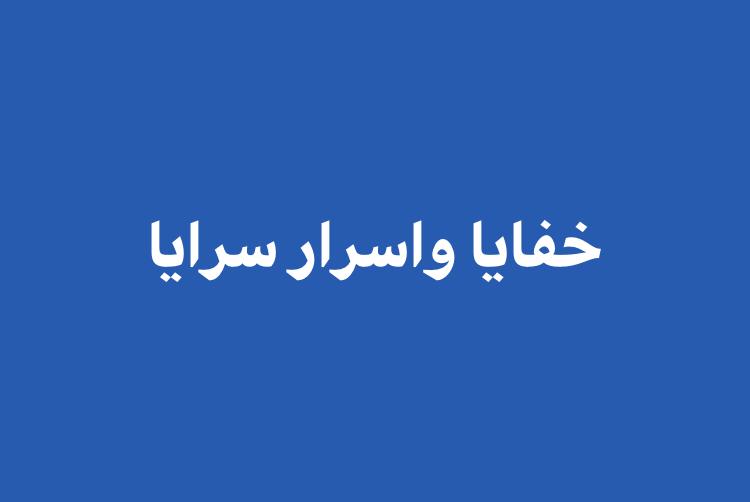 خفايا واسرار سرايا